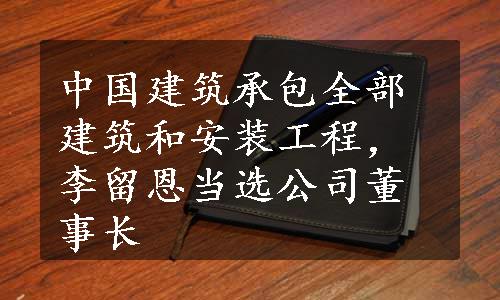 中国建筑承包全部建筑和安装工程，李留恩当选公司董事长